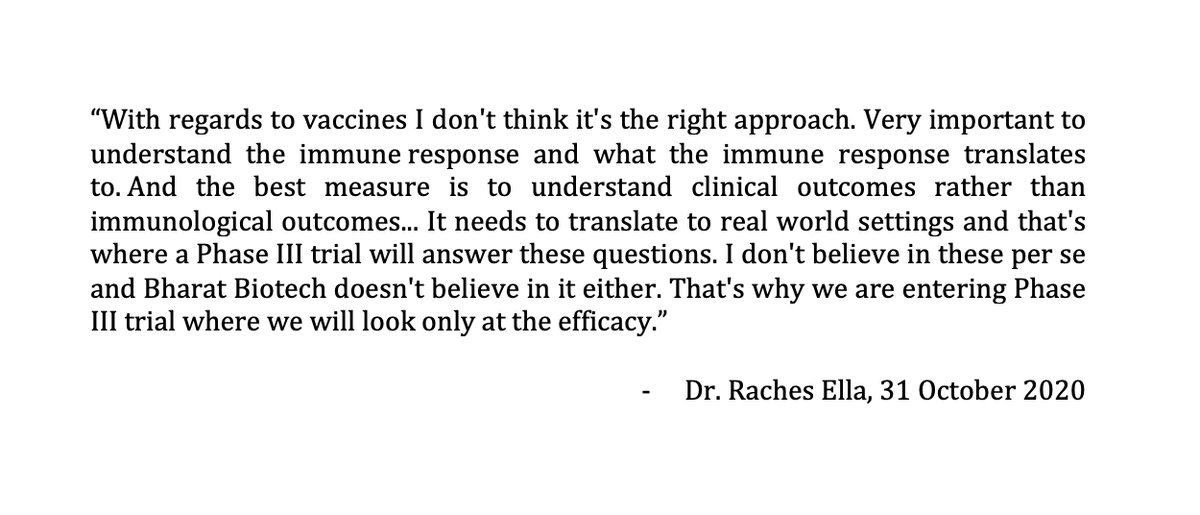 “With regards to vaccines I don't think it's the right approach. Very important to understand the immune response and what the immune response translates to. And the best measure is to understand clinical outcomes rather than immunological outcomes... It needs to translate to real world settings and that's where a Phase III trial will answer these questions. I don't believe in these per se and Bharat Biotech doesn't believe in it either. That's why we are entering Phase III trial where we will look only at the efficacy.”

- Dr. Raches Ella, 31 October 2020